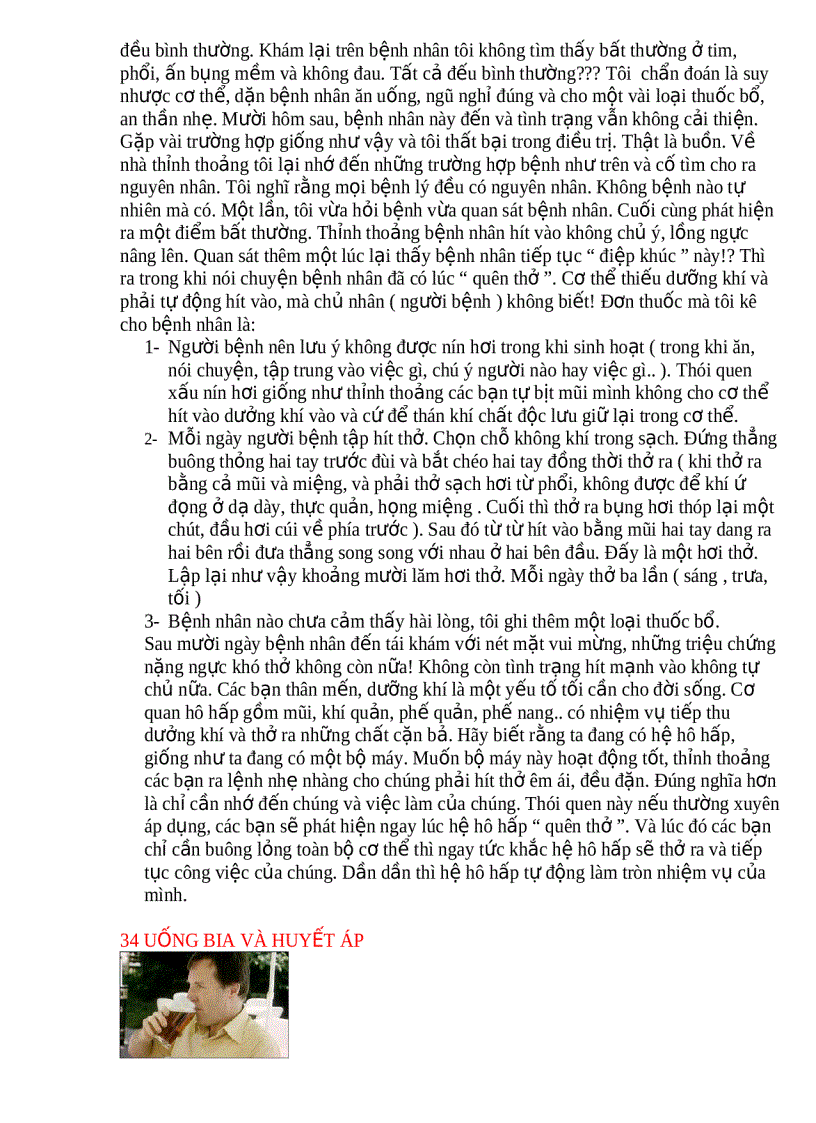 đều bình thường. Khám lại trên bệnh nhân tôi không tìm thấy bất thường ở tim, phổi, ấn bụng mềm và không đau. Tất cả đếu bình thường??? Tôi chẩn đoán là suy nhược cơ thể, dặn bệnh nhân ăn uống, ngũ nghỉ đúng và cho một vài loại thuốc bổ, an thần nhẹ. Mười hôm sau, bệnh nhân này đến và tình trạng vẫn không cải thiện. Gặp vài trường hợp giống như vậy và tôi thất bại trong điều trị. Thật là buồn. Về nhà thỉnh thoảng tôi lại nhớ đến những trường hợp bệnh như trên và cố tìm cho ra nguyên nhân. Tôi nghĩ rằng mọi bệnh lý đều có nguyên nhân. Không bệnh nào tự nhiên mà có. Một lần, tôi vừa hỏi bệnh vừa quan sát bệnh nhân. Cuối cùng phát hiện ra một điểm bất thường. Thỉnh thoảng bệnh nhân hít vào không chủ ý, lồng ngực nâng lên. Quan sát thêm một lúc lại thấy bệnh nhân tiếp tục “ điệp khúc ” này!? Thì ra trong khi nói chuyện bệnh nhân đã có lúc “ quên thở ”. Cơ thể thiếu dưỡng khí và phải tự động hít vào, mà chủ nhân ( người bệnh ) không biết! Đơn thuốc mà tôi kê cho bệnh nhân là:

1- Người bệnh nên lưu ý không được nín hơi trong khi sinh hoạt ( trong khi ăn, nói chuyện, tập trung vào việc gì, chú ý người nào hay việc gì.. ). Thói quen xấu nín hơi giống như thỉnh thoảng các bạn tự bịt mũi mình không cho cơ thể hít vào dưỡng khí vào và cứ để thán khí chất độc lưu giữ lại trong cơ thể.

2- Mỗi ngày người bệnh tập hít thở. Chọn chỗ không khí trong sạch. Đứng thẳng buông thỏng hai tay trước đùi và bắt chéo hai tay đồng thời thở ra ( khi thở ra bằng cả mũi và miệng, và phải thở sạch hơi từ phổi, không được để khí ứ đọng ở dạ dày, thực quản, họng miệng . Cuối thì thở ra bụng hơi thóp lại một chút, đầu hơi cúi về phía trước ). Sau đó từ từ hít vào bằng mũi hai tay dang ra hai bên rồi đưa thẳng song song với nhau ở hai bên đầu. Đấy là một hơi thở. Lập lại như vậy khoảng mười lăm hơi thở. Mỗi ngày thở ba lần ( sáng , trưa, tối )

3- Bệnh nhân nào chưa cảm thấy hài lòng, tôi ghi thêm một loại thuốc bổ.

Sau mười ngày bệnh nhân đến tái khám với nét mặt vui mừng, những triệu chứng nặng ngực khó thở không còn nữa! Không còn tình trạng hít mạnh vào không tự chủ nữa. Các bạn thân mến, dưỡng khí là một yếu tố tối cần cho đời sống. Cơ quan hô hấp gồm mũi, khí quản, phế quản, phế nang.. có nhiệm vụ tiếp thu dưỡng khí và thở ra những chất cặn bả. Hãy biết rằng ta đang có hệ hô hấp, giống như ta đang có một bộ máy. Muốn bộ máy này hoạt động tốt, thỉnh thoảng các bạn ra lệnh nhẹ nhàng cho chúng phải hít thở êm ái, đều đặn. Đúng nghĩa hơn là chỉ cần nhớ đến chúng và việc làm của chúng. Thói quen này nếu thường xuyên áp dụng, các bạn sẽ phát hiện ngay lúc hệ hô hấp “ quên thở ”. Và lúc đó các bạn chỉ cần buông lỏng toàn bộ cơ thể thì ngay tức khắc hệ hô hấp sẽ thở ra và tiếp tục công việc của chúng. Dần dần thì hệ hô hấp tự động làm tròn nhiệm vụ của mình.

34 UỐNG BIA VÀ HUYẾT ÁP